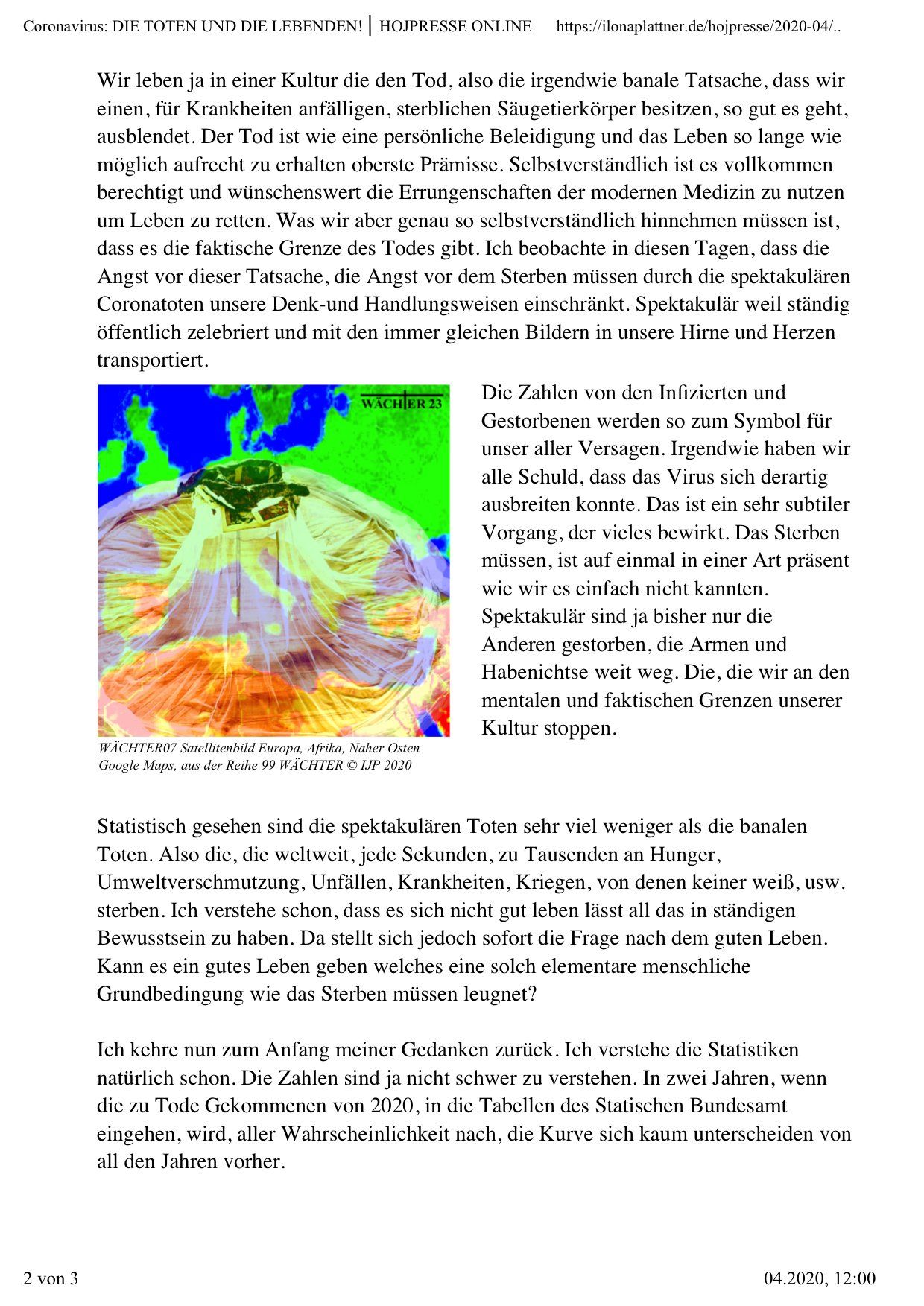 Coronavirus: DIE TOTEN UND DIE LEBENDEN! | HOJPRESSE ONLINE https://ilonaplattner.de/hojpresse/2020-04/..

Wir leben ja in einer Kultur die den Tod, also die irgendwie banale Tatsache, dass wir einen, für Krankheiten anfälligen, sterblichen Säugetierkörper besitzen, so gut es geht, ausblendet. Der Tod ist wie eine persönliche Beleidigung und das Leben so lange wie möglich aufrecht zu erhalten oberste Prämisse. Selbstverständlich ist es vollkommen berechtigt und wünschenswert die Errungenschaften der modernen Medizin zu nutzen um Leben zu retten. Was wir aber genau so selbstverständlich hinnehmen müssen ist, dass es die faktische Grenze des Todes gibt. Ich beobachte in diesen Tagen, dass die Angst vor dieser Tatsache, die Angst vor dem Sterben müssen durch die spektakulären Coronatoten unsere Denk-und Handlungsweisen einschränkt. Spektakulär weil ständig öffentlich zelebriert und mit den immer gleichen Bildern in unsere Hirne und Herzen transportiert.

WÄCHTER 23

WÄCHTER07 Satellitenbild Europa, Afrika, Naher Osten Google Maps, aus der Reihe 99 WÄCHTER © IJP 2020

Die Zahlen von den Infizierten und Gestorbenen werden so zum Symbol für unser aller Versagen. Irgendwie haben wir alle Schuld, dass das Virus sich derartig ausbreiten konnte. Das ist ein sehr subtiler Vorgang, der vieles bewirkt. Das Sterben müssen, ist auf einmal in einer Art präsent wie wir es einfach nicht kannten. Spektakulär sind ja bisher nur die Anderen gestorben, die Armen und Habenichtse weit weg. Die, die wir an den mentalen und faktischen Grenzen unserer Kultur stoppen.

Statistisch gesehen sind die spektakulären Toten sehr viel weniger als die banalen Toten. Also die, die weltweit, jede Sekunden, zu Tausenden an Hunger, Umweltverschmutzung, Unfällen, Krankheiten, Kriegen, von denen keiner weiß, usw. sterben. Ich verstehe schon, dass es sich nicht gut leben lässt all das in ständigen Bewusstsein zu haben. Da stellt sich jedoch sofort die Frage nach dem guten Leben. Kann es ein gutes Leben geben welches eine solch elementare menschliche Grundbedingung wie das Sterben müssen leugnet?

Ich kehre nun zum Anfang meiner Gedanken zurück. Ich verstehe die Statistiken natürlich schon. Die Zahlen sind ja nicht schwer zu verstehen. In zwei Jahren, wenn die zu Tode Gekommenen von 2020, in die Tabellen des Statischen Bundesamt eingehen, wird, aller Wahrscheinlichkeit nach, die Kurve sich kaum unterscheiden von all den Jahren vorher.

2 von 3 04.2020, 12:00